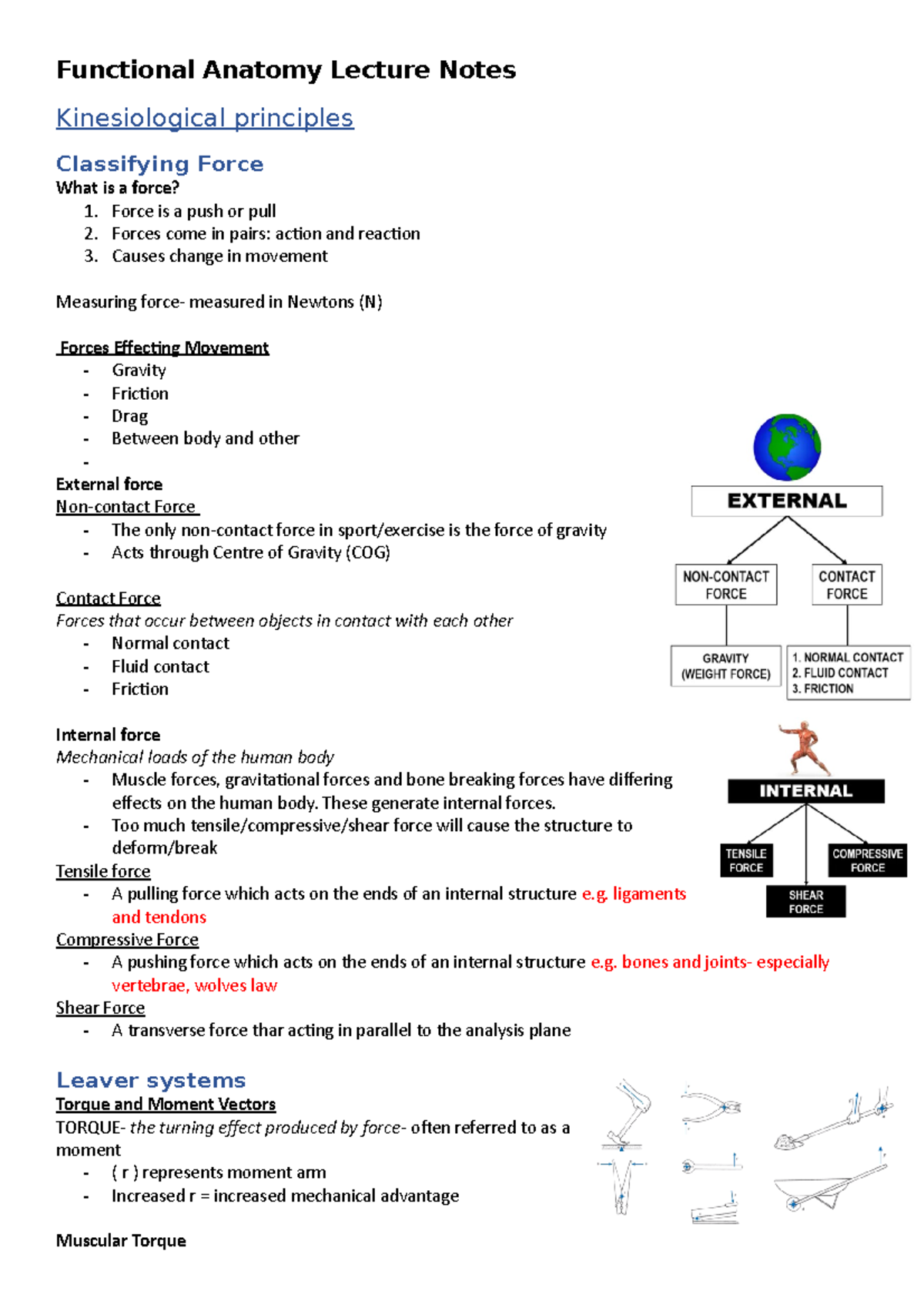 Functional Anatomy Lecture Notes

Kinesiological principles

Classifying Force

What is a force?

1. Force is a push or pull
2. Forces come in pairs: action and reaction
3. Causes change in movement

Measuring force- measured in Newtons (N)

Forces Effecting Movement

- Gravity
- Friction
- Drag
- Between body and other
-

External force

Non-contact Force

- The only non-contact force in sport/exercise is the force of gravity
- Acts through Centre of Gravity (COG)

Contact Force

Forces that occur between objects in contact with each other

- Normal contact
- Fluid contact
- Friction

EXTERNAL

NON-CONTACT FORCE

CONTACT FORCE

GRAVITY (WEIGHT FORCE)

1. NORMAL CONTACT
2. FLUID CONTACT
3. FRICTION

Internal force

Mechanical loads of the human body

- Muscle forces, gravitational forces and bone breaking forces have differing effects on the human body. These generate internal forces.
- Too much tensile/compressive/shear force will cause the structure to deform/break

Tensile force

- A pulling force which acts on the ends of an internal structure e.g. ligaments and tendons

Compressive Force

- A pushing force which acts on the ends of an internal structure e.g. bones and joints- especially vertebrae, wolves law

Shear Force

- A transverse force thar acting in parallel to the analysis plane

INTERNAL

TENSILE FORCE

COMPRESSIVE FORCE

SHEAR FORCE

Leaver systems

Torque and Moment Vectors

TORQUE- the turning effect produced by force- often referred to as a moment

- ( r ) represents moment arm
- Increased r = increased mechanical advantage

Muscular Torque